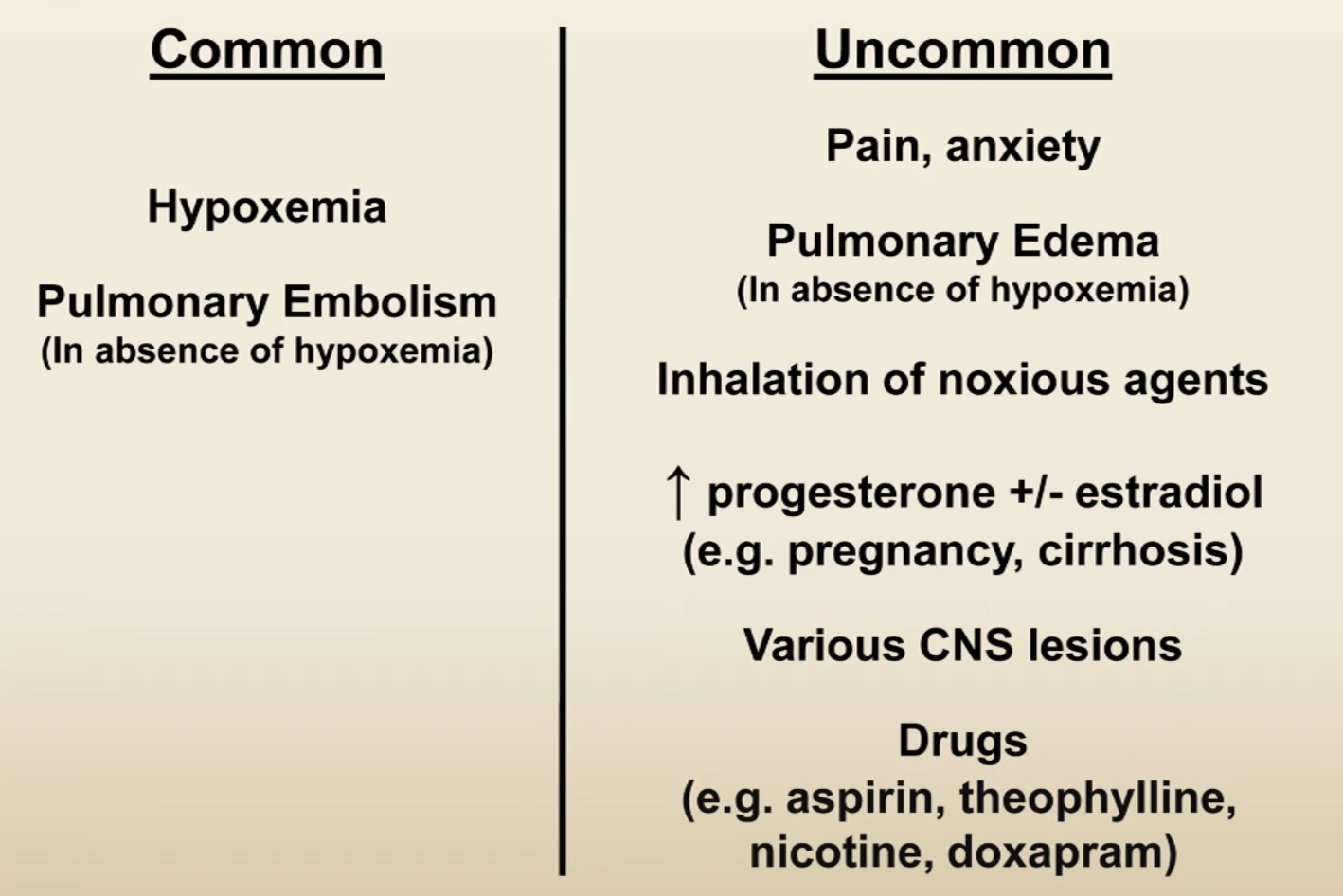 Common

Hypoxemia

Pulmonary Embolism
(In absence of hypoxemia)

Uncommon

Pain, anxiety

Pulmonary Edema
(In absence of hypoxemia)

Inhalation of noxious agents

↑ progesterone +/- estradiol
(e.g. pregnancy, cirrhosis)

Various CNS lesions

Drugs
(e.g. aspirin, theophylline, nicotine, doxapram)